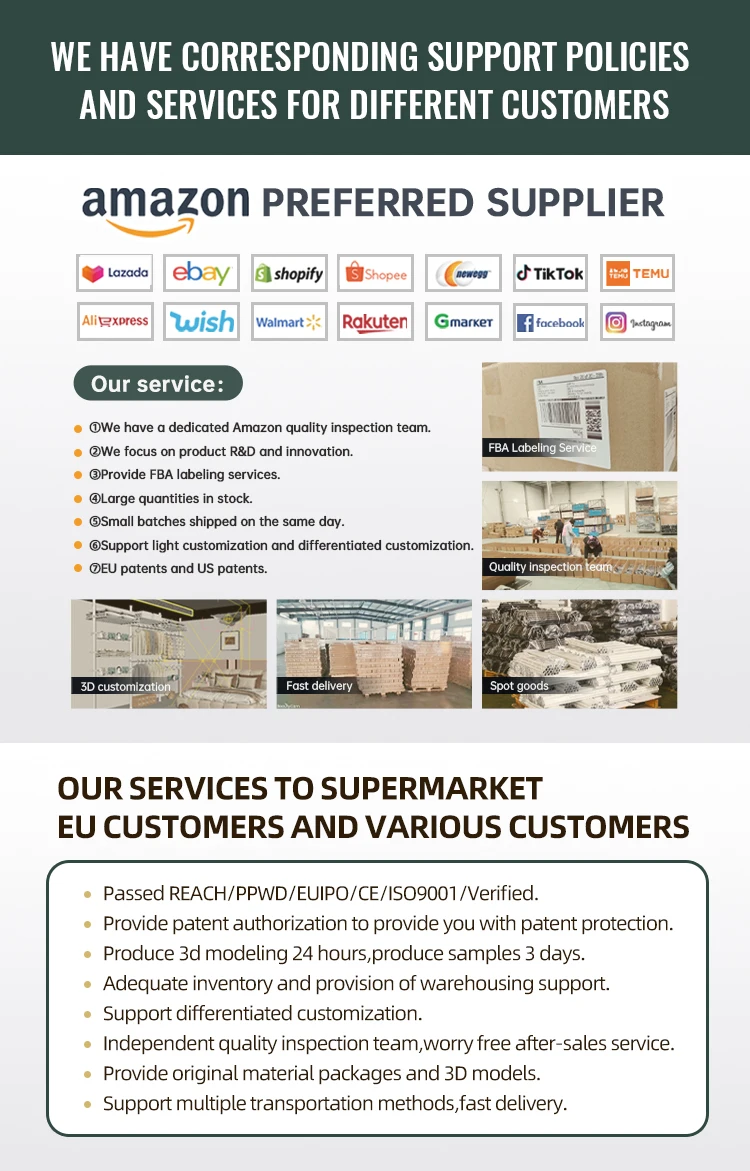 WE HAVE CORRESPONDING SUPPORT POLICIES AND SERVICES FOR DIFFERENT CUSTOMERS

amazon PREFERRED SUPPLIER

Lazada
ebay
shopify
Shopee
newegg
TikTok
TEMU
AliExpress
wish
Walmart
Rakuten
Gmarket
facebook
Instagram

Our service:

• ①We have a dedicated Amazon quality inspection team.
• ②We focus on product R&D and innovation.
• ③Provide FBA labeling services.
• ④Large quantities in stock.
• ⑤Small batches shipped on the same day.
• ⑥Support light customization and differentiated customization.
• ⑦EU patents and US patents.

FBA Labeling Service

Quality inspection team

3D customization

Fast delivery

Spot goods

OUR SERVICES TO SUPERMARKET EU CUSTOMERS AND VARIOUS CUSTOMERS

• Passed REACH/PPWD/EUIPO/CE/ISO9001/Verified.
• Provide patent authorization to provide you with patent protection.
• Produce 3d modeling 24 hours,produce samples 3 days.
• Adequate inventory and provision of warehousing support.
• Support differentiated customization.
• Independent quality inspection team,worry free after-sales service.
• Provide original material packages and 3D models.
• Support multiple transportation methods,fast delivery.